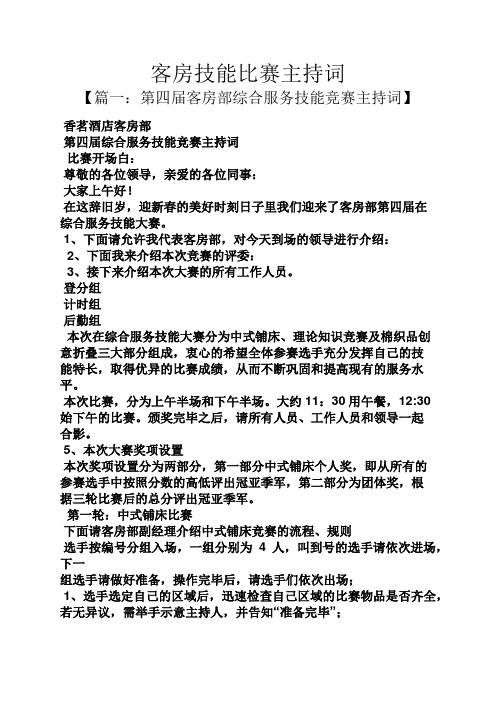 客房技能比赛主持词

【篇一：第四届客房部综合服务技能竞赛主持词】

香茗酒店客房部

第四届综合服务技能竞赛主持词

比赛开场白：

尊敬的各位领导，亲爱的各位同事：

大家上午好！

在这辞旧岁，迎新春的美好时刻日子里我们迎来了客房部第四届在综合服务技能大赛。

1、下面请允许我代表客房部，对今天到场的领导进行介绍：

2、下面我来介绍本次竞赛的评委：

3、接下来介绍本次大赛的所有工作人员。

登分组

计时组

后勤组

本次在综合服务技能大赛分为中式铺床、理论知识竞赛及棉织品创意折叠三大部分组成，衷心的希望全体参赛选手充分发挥自己的技能特长，取得优异的比赛成绩，从而不断巩固和提高现有的服务水平。

本次比赛，分为上午半场和下午半场。大约 11：30 用午餐，12:30 始下午的比赛。颁奖完毕之后，请所有人员、工作人员和领导一起合影。

5、本次大赛奖项设置

本次奖项设置分为两部分，第一部分中式铺床个人奖，即从所有的参赛选手中按照分数的高低评出冠亚季军，第二部分为团体奖，根据三轮比赛后的总分评出冠亚季军。

第一轮：中式铺床比赛

下面请客房部副经理介绍中式铺床竞赛的流程、规则

选手按编号分组入场，一组分别为 4 人，叫到号的选手请依次进场，下一

组选手请做好准备，操作完毕后，请选手们依次出场；

1、选手选定自己的区域后，迅速检查自己区域的比赛物品是否齐全，若无异议，需举手示意主持人，并告知“准备完毕”；